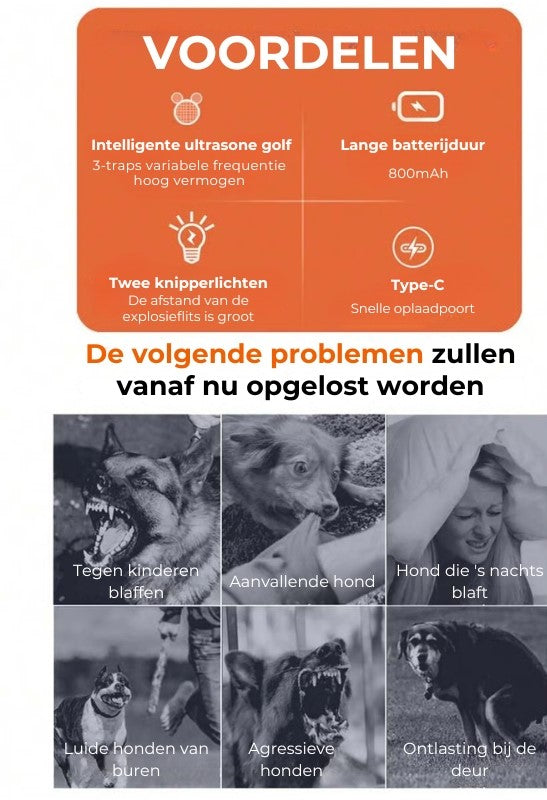 VOORDELEN

Intelligente ultrasone golf
3-traps variabele frequentie hoog vermogen

Lange batterijduur
800mAh

Twee knipperlichten
De afstand van de explosieflits is groot

Type-C
Snelle oplaadpoort

De volgende problemen zullen vanaf nu opgelost worden

Tegen kinderen blaffen

Aanvallende hond

Hond die 's nachts blaft

Luide honden van buren

Agressieve honden

Ontlasting bij de deur